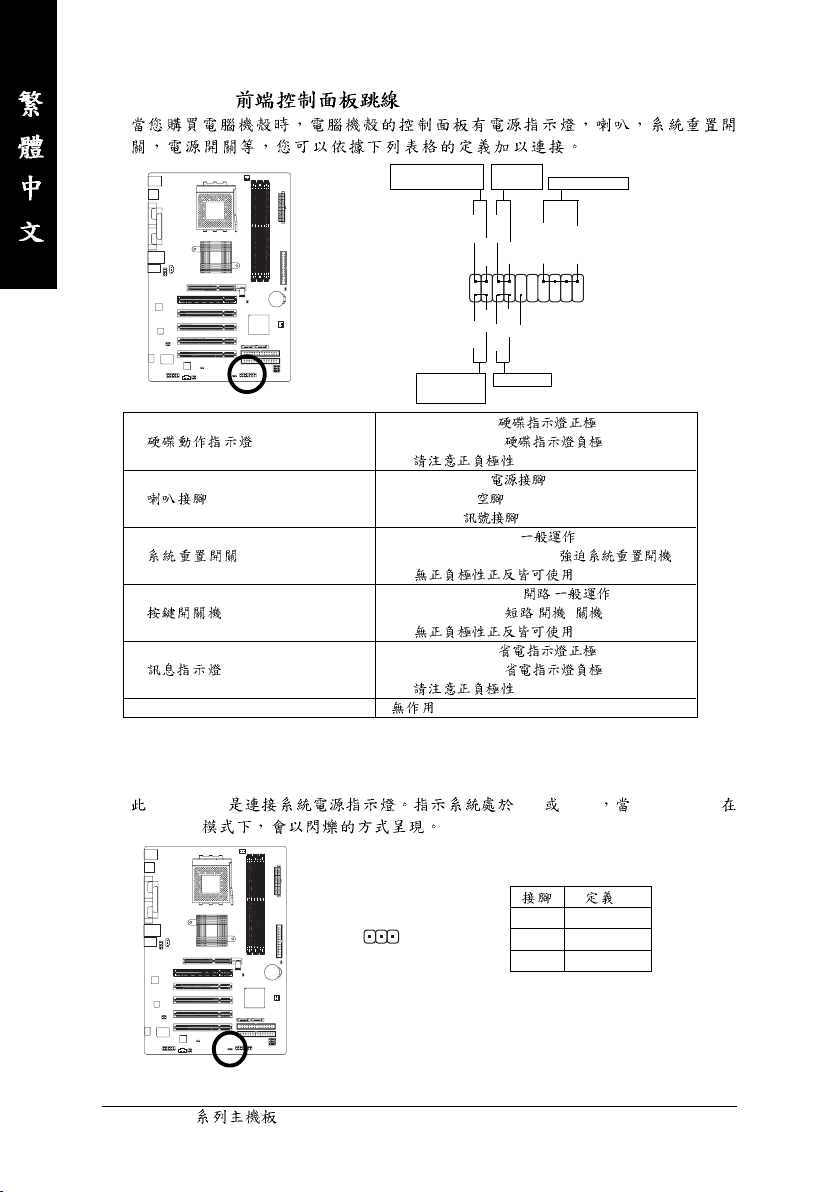 繁體中文

前端控制面板跳線

當您購買電腦機殼時，電腦機殼的控制面板有電源指示燈，喇叭，系統重置開關，電源開關等，您可以依據下列表格的定義加以連接。

| | |
|---|---|
| 硬碟動作指示燈 | 硬碟指示燈正極<br>硬碟指示燈負極<br>請注意正負極性 |
| 喇叭接腳 | 電源接腳<br>空腳<br>訊號接腳 |
| 系統重置開關 | 一般運作<br>強迫系統重置開機<br>無正負極性正反皆可使用 |
| 按鍵開關機 | 開路 一般運作<br>短路 開機 關機<br>無正負極性正反皆可使用 |
| 訊息指示燈 | 省電指示燈正極<br>省電指示燈負極<br>請注意正負極性 |
| | 無作用 |

此 是連接系統電源指示燈。指示系統處於 或 ，當 在 模式下，會以閃爍的方式呈現。

| 接腳 | 定義 |
|---|---|
| | |
| | |
| | |

系列主機板